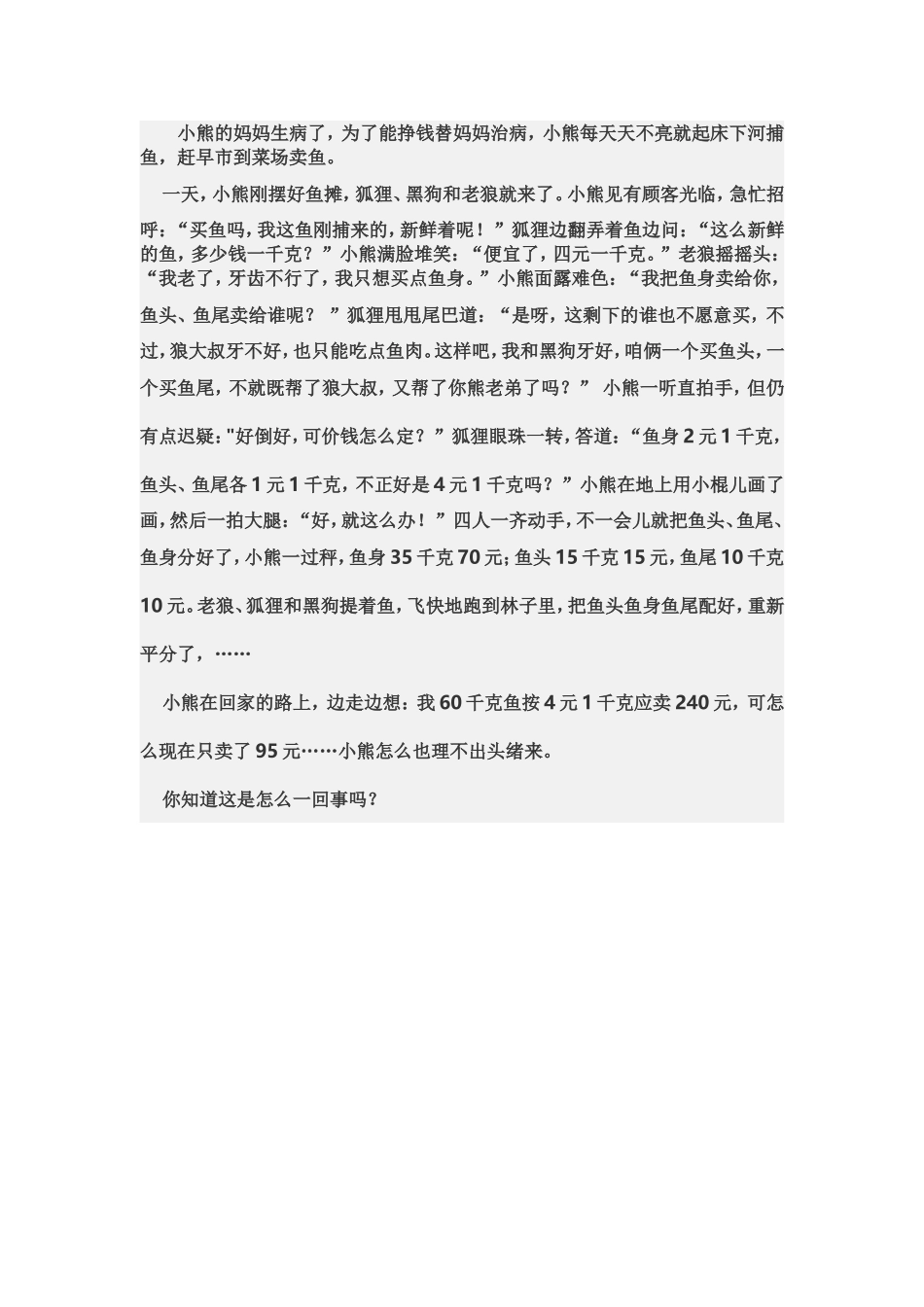 小熊的妈妈生病了，为了能挣钱替妈妈治病，小熊每天天不亮就起床下河捕鱼，赶早市到菜场卖鱼。

一天，小熊刚摆好鱼摊，狐狸、黑狗和老狼就来了。小熊见有顾客光临，急忙招呼：“买鱼吗，我这鱼刚捕来的，新鲜着呢！”狐狸边翻弄着鱼边问：“这么新鲜的鱼，多少钱一千克？”小熊满脸堆笑：“便宜了，四元一千克。”老狼摇摇头：“我老了，牙齿不行了，我只想买点鱼身。”小熊面露难色：“我把鱼身卖给你，鱼头、鱼尾卖给谁呢？ ”狐狸甩甩尾巴道：“是呀，这剩下的谁也不愿意买，不过，狼大叔牙不好，也只能吃点鱼肉。这样吧，我和黑狗牙好，咱俩一个买鱼头，一个买鱼尾，不就既帮了狼大叔，又帮了你熊老弟了吗？” 小熊一听直拍手，但仍有点迟疑："好倒好，可价钱怎么定？”狐狸眼珠一转，答道：“鱼身 2 元 1 千克，鱼头、鱼尾各 1 元 1 千克，不正好是 4 元 1 千克吗？”小熊在地上用小棍儿画了画，然后一拍大腿：“好，就这么办！”四人一齐动手，不一会儿就把鱼头、鱼尾、鱼身分好了，小熊一过秤，鱼身 35 千克 70 元；鱼头 15 千克 15 元，鱼尾 10 千克 10 元。老狼、狐狸和黑狗提着鱼，飞快地跑到林子里，把鱼头鱼身鱼尾配好，重新平分了，……

小熊在回家的路上，边走边想：我 60 千克鱼按 4 元 1 千克应卖 240 元，可怎么现在只卖了 95 元……小熊怎么也理不出头绪来。

你知道这是怎么一回事吗？